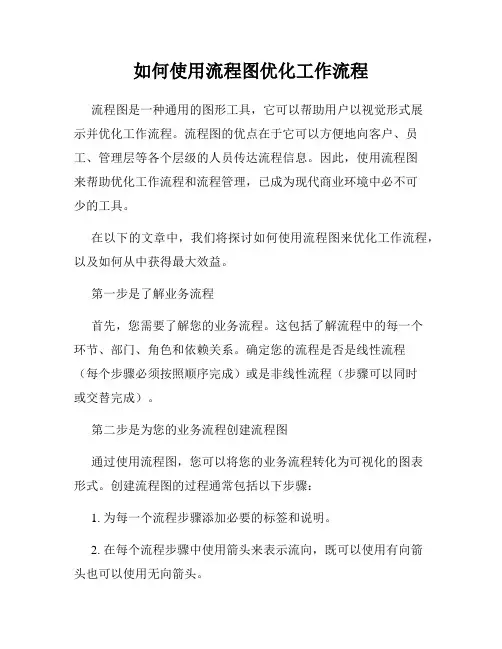 如何使用流程图优化工作流程

流程图是一种通用的图形工具，它可以帮助用户以视觉形式展示并优化工作流程。流程图的优点在于它可以方便地向客户、员工、管理层等各个层级的人员传达流程信息。因此，使用流程图来帮助优化工作流程和流程管理，已成为现代商业环境中必不可少的工具。

在以下的文章中，我们将探讨如何使用流程图来优化工作流程，以及如何从中获得最大效益。

第一步是了解业务流程

首先，您需要了解您的业务流程。这包括了解流程中的每一个环节、部门、角色和依赖关系。确定您的流程是否是线性流程（每个步骤必须按照顺序完成）或是非线性流程（步骤可以同时或交替完成）。

第二步是为您的业务流程创建流程图

通过使用流程图，您可以将您的业务流程转化为可视化的图表形式。创建流程图的过程通常包括以下步骤：

1. 为每一个流程步骤添加必要的标签和说明。

2. 在每个流程步骤中使用箭头来表示流向，既可以使用有向箭头也可以使用无向箭头。